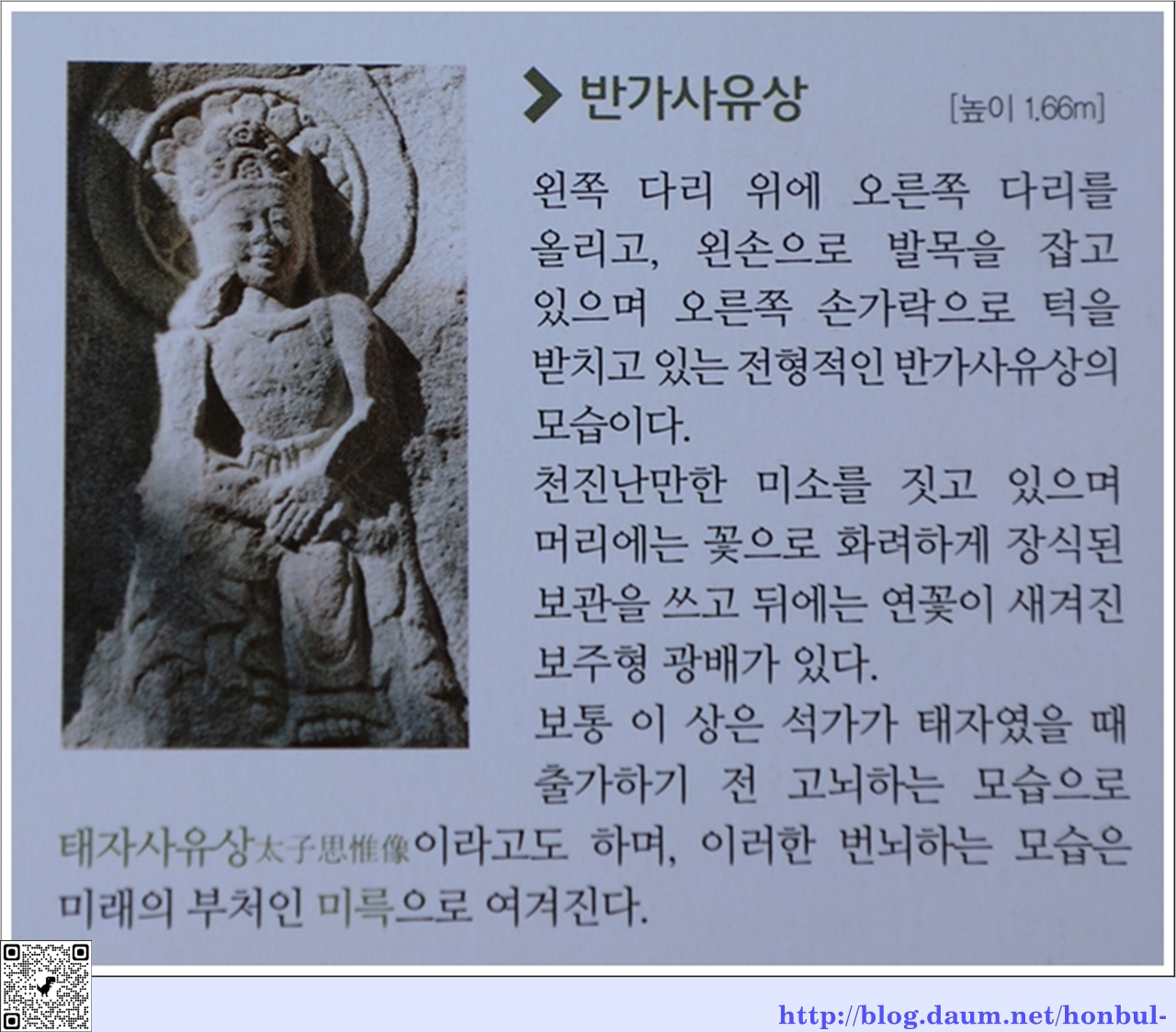 반가사유상

[높이 1.66m]

왼쪽 다리 위에 오른쪽 다리를 올리고, 왼손으로 발목을 잡고 있으며 오른쪽 손가락으로 턱을 받치고 있는 전형적인 반가사유상의 모습이다.

천진난만한 미소를 짓고 있으며 머리에는 꽃으로 화려하게 장식된 보관을 쓰고 뒤에는 연꽃이 새겨진 보주형 광배가 있다.

보통 이 상은 석가가 태자였을 때 출가하기 전 고뇌하는 모습으로 태자사유상太子思惟像이라고도 하며, 이러한 번뇌하는 모습은 미래의 부처인 미륵으로 여겨진다.

http://blog.daum.net/honbul-